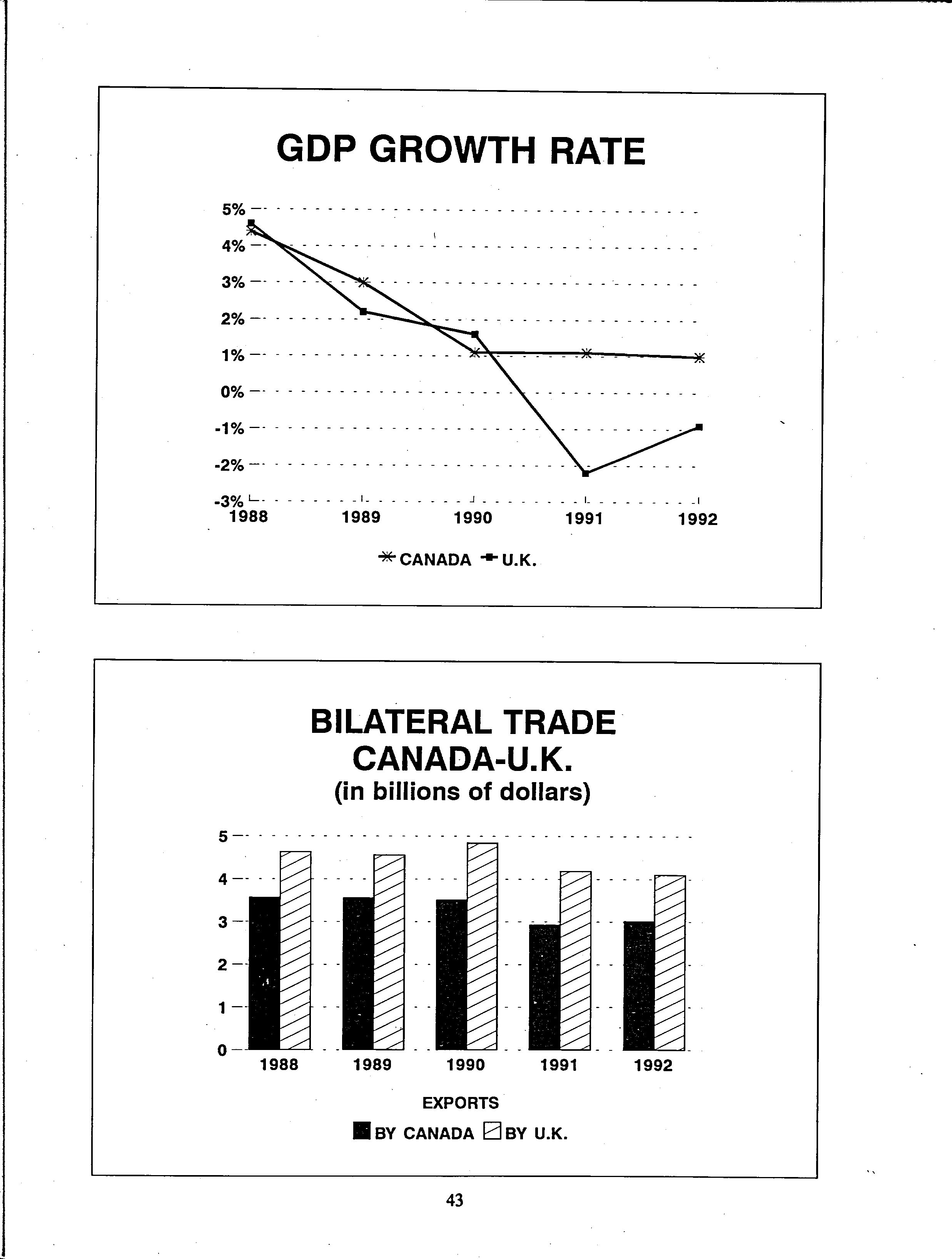 GDP GROWTH RATE

5%
4%
3%
2%
1%
0%
-1%
-2%
-3%
1988 1989 1990 1991 1992

CANADA U.K.

BILATERAL TRADE
CANADA-U.K.
(in billions of dollars)

5
4
3
2
1
0
1988 1989 1990 1991 1992

EXPORTS
BY CANADA BY U.K.

43